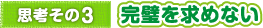 思考その3 完璧を求めない